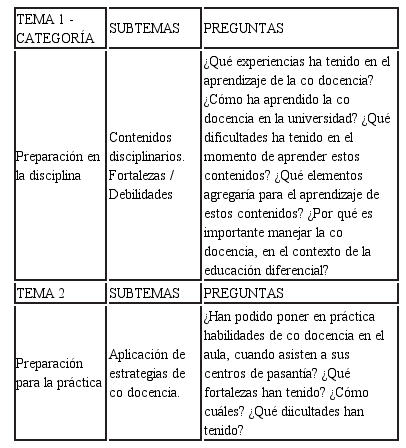 | TEMA 1 - CATEGORÍA | SUBTEMAS | PREGUNTAS |
|---|---|---|
| Preparación en la disciplina | Contenidos disciplinarios. Fortalezas / Debilidades | ¿Qué experiencias ha tenido en el aprendizaje de la co docencia? ¿Cómo ha aprendido la co docencia en la universidad? ¿Qué dificultades ha tenido en el momento de aprender estos contenidos? ¿Qué elementos agregaría para el aprendizaje de estos contenidos? ¿Por qué es importante manejar la co docencia, en el contexto de la educación diferencial? |
| TEMA 2 | SUBTEMAS | PREGUNTAS |
| Preparación para la práctica | Aplicación de estrategias de co docencia. | ¿Han podido poner en práctica habilidades de co docencia en el aula, cuando asisten a sus centros de pasantía? ¿Qué fortalezas han tenido? ¿Cómo cuáles? ¿Qué diicultades han tenido? |